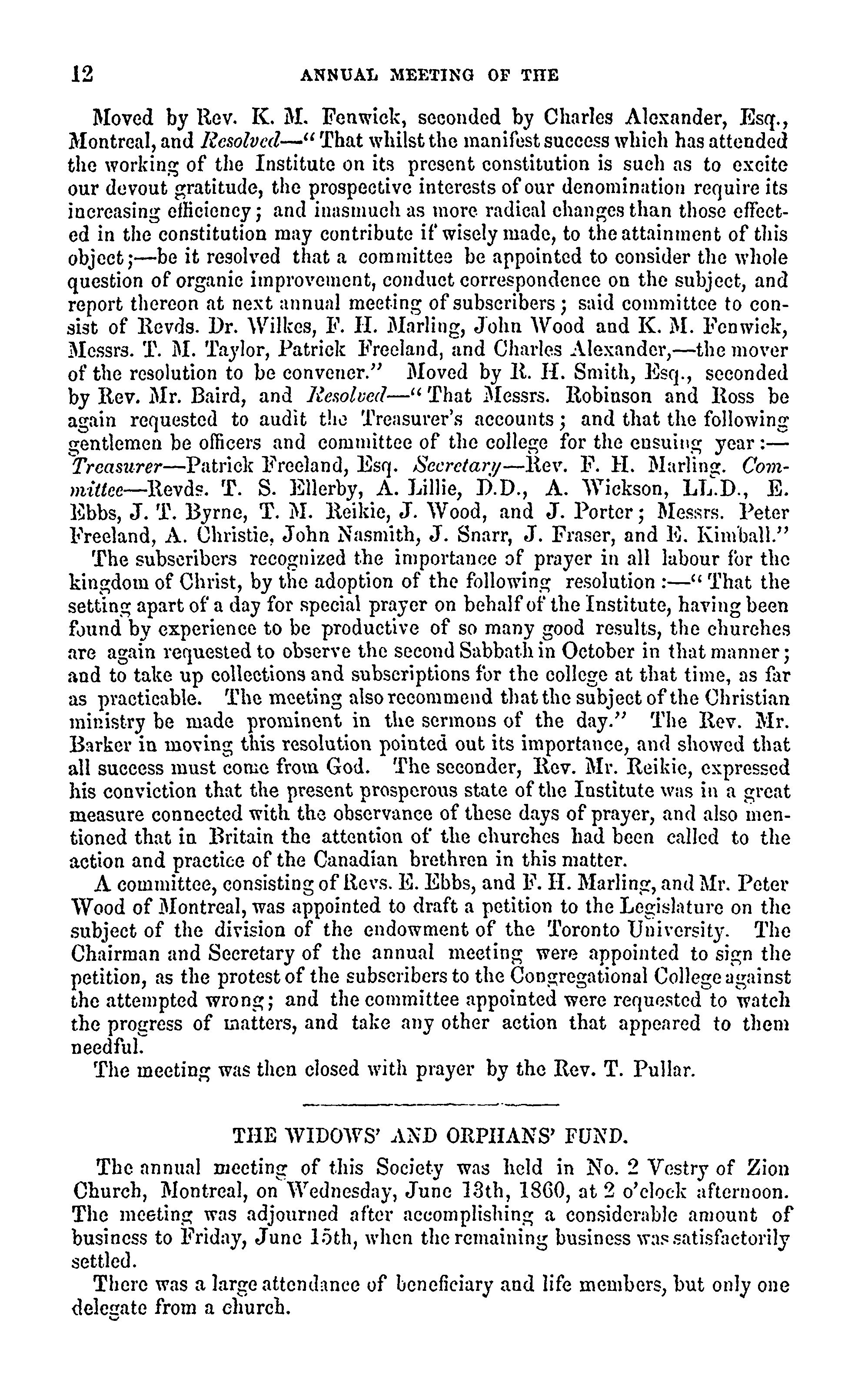 12 ANNUAL MEETING OF THE

Moved by Rev. K. M. Fenwick, seconded by Charles Alexander, Esq., Montreal, and Resolved—"That whilst the manifest success which has attended the working of the Institute on its present constitution is such as to excite our devout gratitude, the prospective interests of our denomination require its increasing efficiency; and inasmuch as more radical changes than those effected in the constitution may contribute if wisely made, to the attainment of this object;—be it resolved that a committee be appointed to consider the whole question of organic improvement, conduct correspondence on the subject, and report thereon at next annual meeting of subscribers; said committee to consist of Revds. Dr. Wilkes, F. H. Marling, John Wood and K. M. Fenwick, Messrs. T. M. Taylor, Patrick Freeland, and Charles Alexander,—the mover of the resolution to be convener." Moved by R. H. Smith, Esq., seconded by Rev. Mr. Baird, and Resolved—"That Messrs. Robinson and Ross be again requested to audit the Treasurer's accounts; and that the following gentlemen be officers and committee of the college for the ensuing year:—Treasurer—Patrick Freeland, Esq. Secretary—Rev. F. H. Marling. Committee—Revds. T. S. Ellerby, A. Lillie, D.D., A. Wickson, LL.D., E. Ebbs, J. T. Byrne, T. M. Reikie, J. Wood, and J. Porter; Messrs. Peter Freeland, A. Christie, John Nasmith, J. Snarr, J. Fraser, and E. Kimball."

The subscribers recognized the importance of prayer in all labour for the kingdom of Christ, by the adoption of the following resolution:—"That the setting apart of a day for special prayer on behalf of the Institute, having been found by experience to be productive of so many good results, the churches are again requested to observe the second Sabbath in October in that manner; and to take up collections and subscriptions for the college at that time, as far as practicable. The meeting also recommend that the subject of the Christian ministry be made prominent in the sermons of the day." The Rev. Mr. Barker in moving this resolution pointed out its importance, and showed that all success must come from God. The seconder, Rev. Mr. Reikie, expressed his conviction that the present prosperous state of the Institute was in a great measure connected with the observance of these days of prayer, and also mentioned that in Britain the attention of the churches had been called to the action and practice of the Canadian brethren in this matter.

A committee, consisting of Revs. E. Ebbs, and F. H. Marling, and Mr. Peter Wood of Montreal, was appointed to draft a petition to the Legislature on the subject of the division of the endowment of the Toronto University. The Chairman and Secretary of the annual meeting were appointed to sign the petition, as the protest of the subscribers to the Congregational College against the attempted wrong; and the committee appointed were requested to watch the progress of matters, and take any other action that appeared to them needful.

The meeting was then closed with prayer by the Rev. T. Pullar.

THE WIDOWS' AND ORPHANS' FUND.

The annual meeting of this Society was held in No. 2 Vestry of Zion Church, Montreal, on Wednesday, June 13th, 1860, at 2 o'clock afternoon. The meeting was adjourned after accomplishing a considerable amount of business to Friday, June 15th, when the remaining business was satisfactorily settled.

There was a large attendance of beneficiary and life members, but only one delegate from a church.